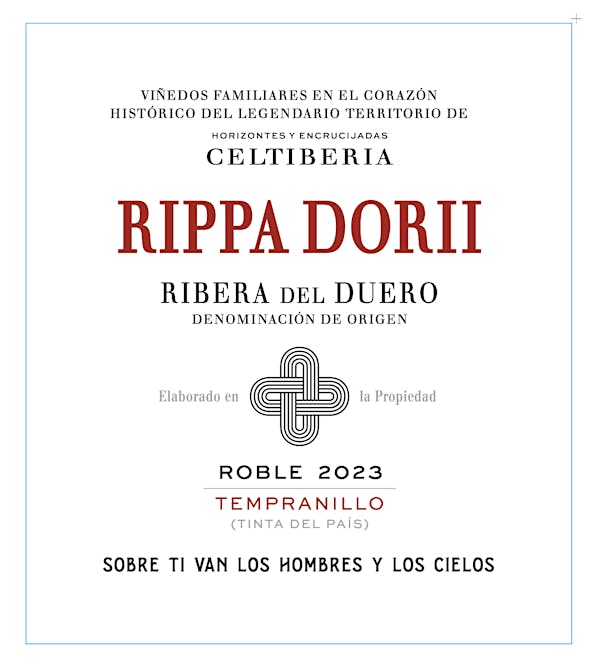 VIÑEDOS FAMILIARES EN EL CORAZÓN
HISTÓRICO DEL LEGENDARIO TERRITORIO DE

HORIZONTES Y ENCRUCIJADAS
CELTIBERIA

RIPPA DORII

RIBERA DEL DUERO
DENOMINACIÓN DE ORIGEN

Elaborado en la Propiedad

ROBLE 2023

TEMPRANILLO
(TINTA DEL PAÍS)

SOBRE TI VAN LOS HOMBRES Y LOS CIELOS